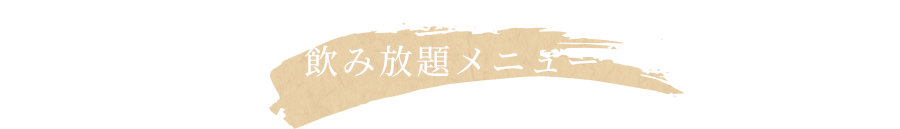 飲み放題メニュー